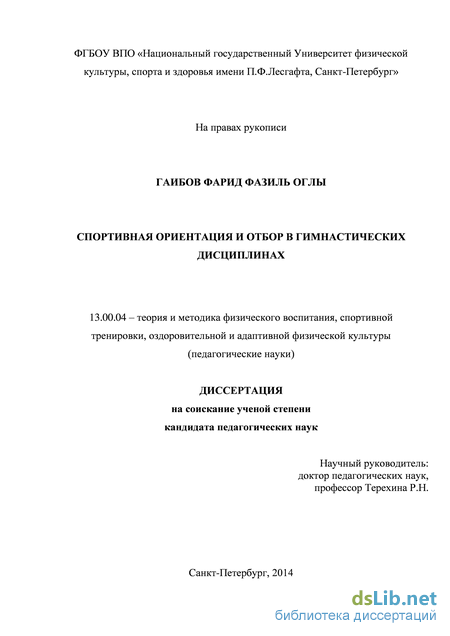 ФГБОУ ВПО «Национальный государственный Университет физической культуры, спорта и здоровья имени П.Ф.Лесгафта, Санкт-Петербург»

На правах рукописи

ГАИБОВ ФАРИД ФАЗИЛЬ ОГЛЫ

СПОРТИВНАЯ ОРИЕНТАЦИЯ И ОТБОР В ГИМНАСТИЧЕСКИХ ДИСЦИПЛИНАХ

13.00.04 – теория и методика физического воспитания, спортивной тренировки, оздоровительной и адаптивной физической культуры (педагогические науки)

ДИССЕРТАЦИЯ
на соискание ученой степени
кандидата педагогических наук

Научный руководитель:
доктор педагогических наук,
профессор Терехина Р.Н.

Санкт-Петербург, 2014

dsLib.net
библиотека диссертаций